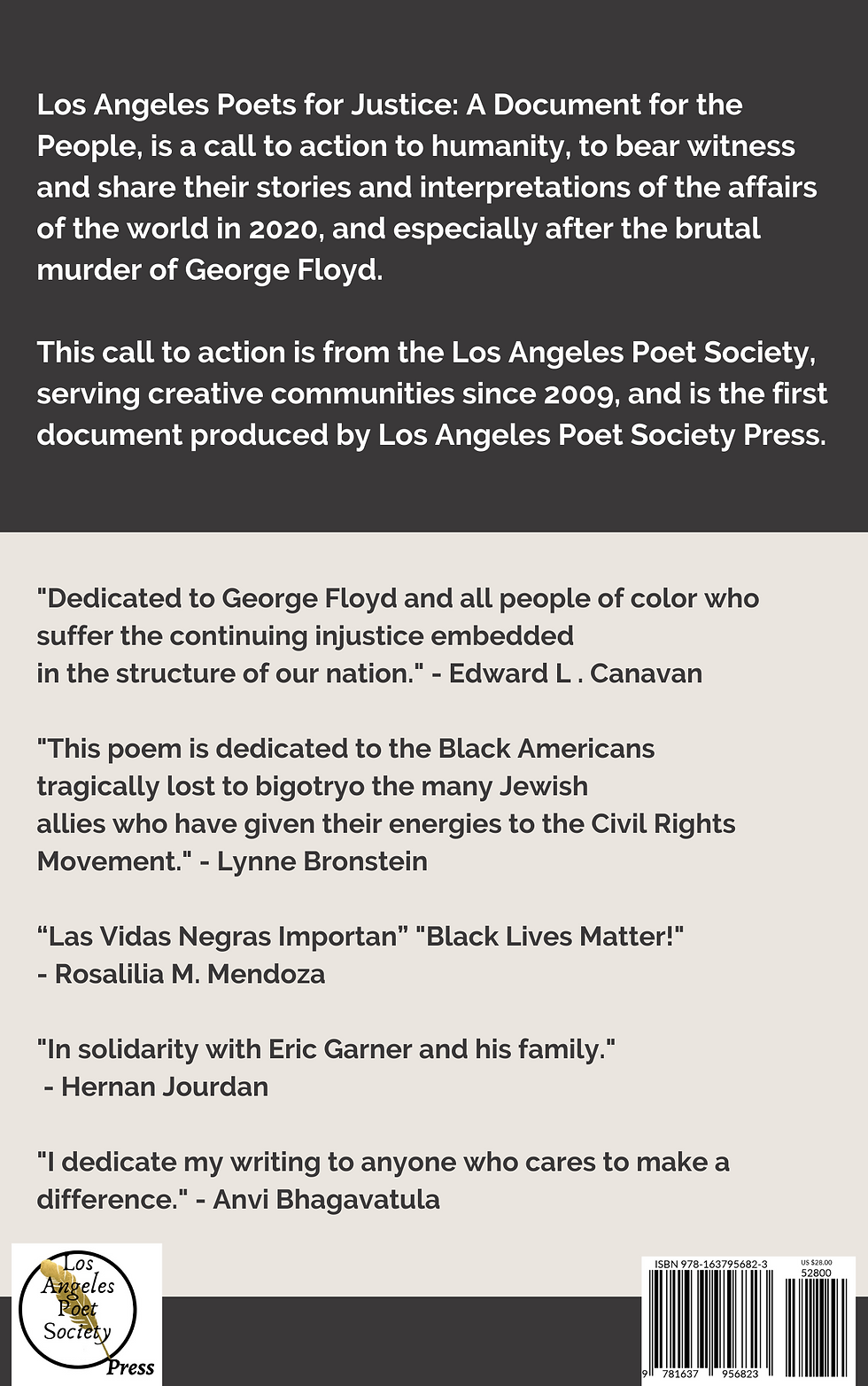 Los Angeles Poets for Justice: A Document for the People, is a call to action to humanity, to bear witness and share their stories and interpretations of the affairs of the world in 2020, and especially after the brutal murder of George Floyd.

This call to action is from the Los Angeles Poet Society, serving creative communities since 2009, and is the first document produced by Los Angeles Poet Society Press.

"Dedicated to George Floyd and all people of color who suffer the continuing injustice embedded in the structure of our nation." - Edward L . Canavan

"This poem is dedicated to the Black Americans tragically lost to bigotryo the many Jewish allies who have given their energies to the Civil Rights Movement." - Lynne Bronstein

“Las Vidas Negras Importan” "Black Lives Matter!" - Rosalilia M. Mendoza

"In solidarity with Eric Garner and his family." - Hernan Jourdan

"I dedicate my writing to anyone who cares to make a difference." - Anvi Bhagavatula

Los Angeles Poet Society Press

ISBN 978-163795682-3

US $28.00

52800

9 781637 956823